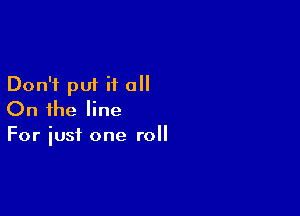 Don't put it all
On the line
For just one roll